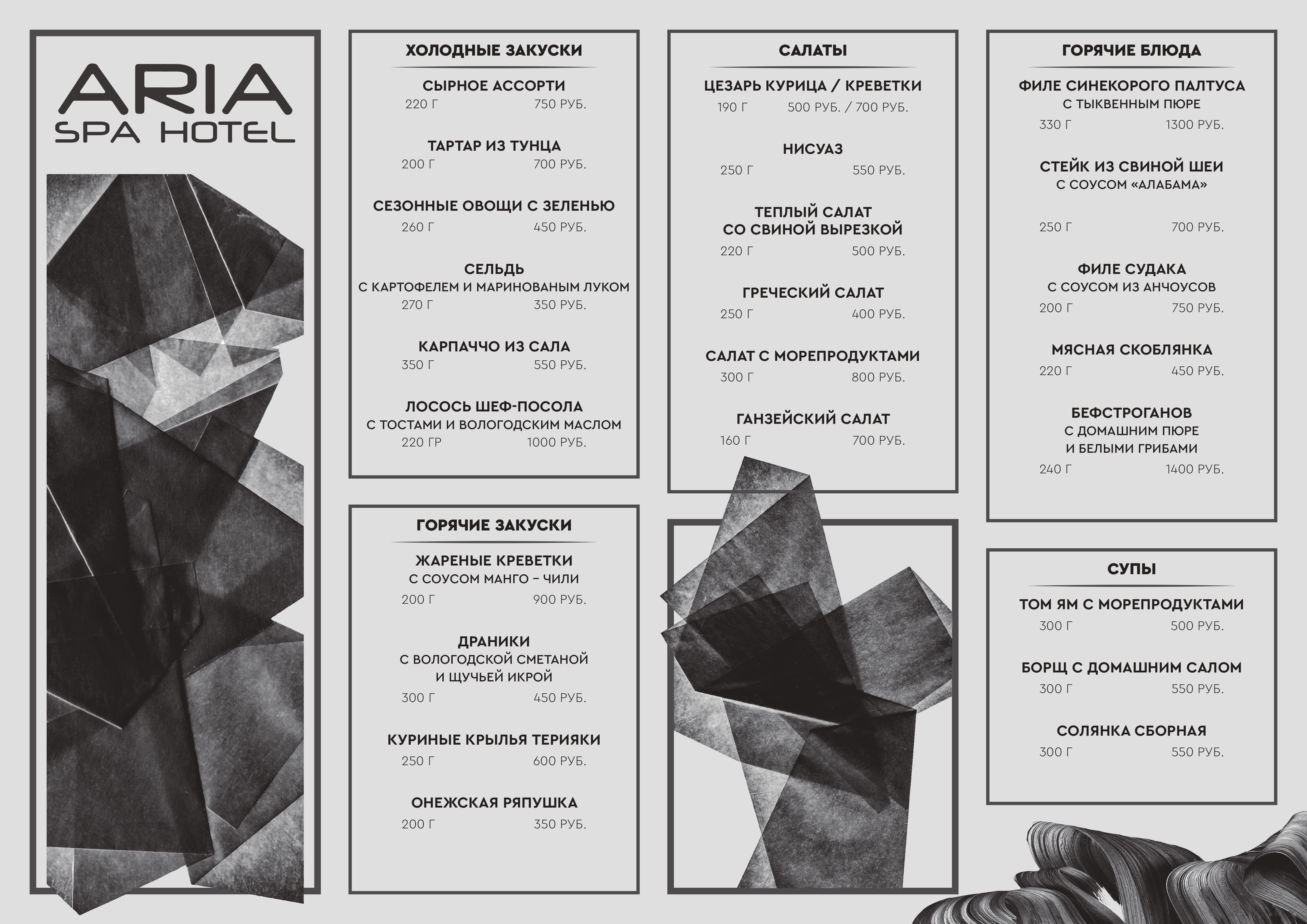 ARIA
SPA HOTEL

ХОЛОДНЫЕ ЗАКУСКИ

СЫРНОЕ АССОРТИ
220 Г 750 РУБ.

ТАРТАР ИЗ ТУНЦА
200 Г 700 РУБ.

СЕЗОННЫЕ ОВОЩИ С ЗЕЛЕНЬЮ
260 Г 450 РУБ.

СЕЛЬДЬ
С КАРТОФЕЛЕМ И МАРИНОВАНЫМ ЛУКОМ
270 Г 350 РУБ.

КАРПАЧЧО ИЗ САЛА
350 Г 550 РУБ.

ЛОСОСЬ ШЕФ-ПОСОЛА
С ТОСТАМИ И ВОЛОГОДСКИМ МАСЛОМ
220 ГР 1000 РУБ.

ГОРЯЧИЕ ЗАКУСКИ

ЖАРЕНЫЕ КРЕВЕТКИ
С СОУСОМ МАНГО – ЧИЛИ
200 Г 900 РУБ.

ДРАНИКИ
С ВОЛОГОДСКОЙ СМЕТАНОЙ
И ЩУЧЬЕЙ ИКРОЙ
300 Г 450 РУБ.

КУРИНЫЕ КРЫЛЬЯ ТЕРИЯКИ
250 Г 600 РУБ.

ОНЕЖСКАЯ РЯПУШКА
200 Г 350 РУБ.

САЛАТЫ

ЦЕЗАРЬ КУРИЦА / КРЕВЕТКИ
190 Г 500 РУБ. / 700 РУБ.

НИСУАЗ
250 Г 550 РУБ.

ТЕПЛЫЙ САЛАТ
СО СВИНОЙ ВЫРЕЗКОЙ
220 Г 500 РУБ.

ГРЕЧЕСКИЙ САЛАТ
250 Г 400 РУБ.

САЛАТ С МОРЕПРОДУКТАМИ
300 Г 800 РУБ.

ГАНЗЕЙСКИЙ САЛАТ
160 Г 700 РУБ.

ГОРЯЧИЕ БЛЮДА

ФИЛЕ СИНЕКОРОГО ПАЛТУСА
С ТЫКВЕННЫМ ПЮРЕ
330 Г 1300 РУБ.

СТЕЙК ИЗ СВИНОЙ ШЕИ
С СОУСОМ «АЛАБАМА»
250 Г 700 РУБ.

ФИЛЕ СУДАКА
С СОУСОМ ИЗ АНЧОУСОВ
200 Г 750 РУБ.

МЯСНАЯ СКОБЛЯНКА
220 Г 450 РУБ.

БЕФСТРОГАНОВ
С ДОМАШНИМ ПЮРЕ
И БЕЛЫМИ ГРИБАМИ
240 Г 1400 РУБ.

СУПЫ

ТОМ ЯМ С МОРЕПРОДУКТАМИ
300 Г 500 РУБ.

БОРЩ С ДОМАШНИМ САЛОМ
300 Г 550 РУБ.

СОЛЯНКА СБОРНАЯ
300 Г 550 РУБ.